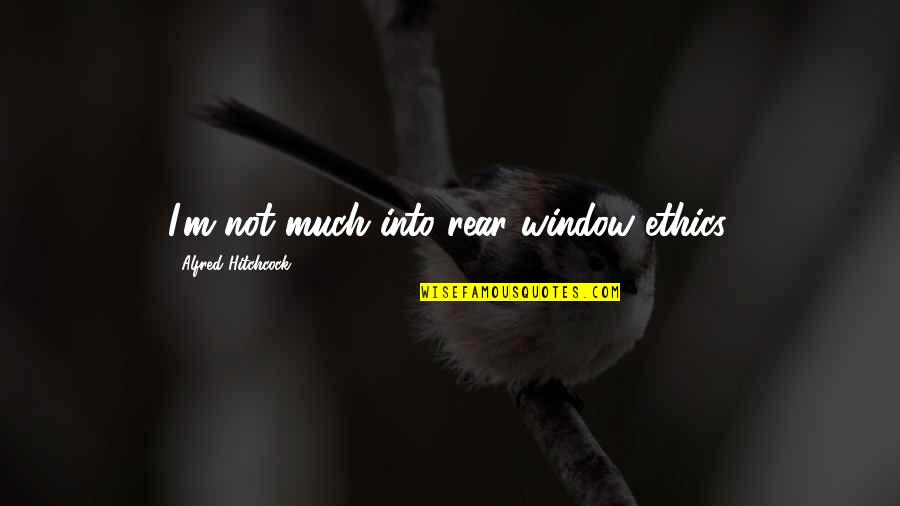 I'm not much into rear window ethics.

Alfred Hitchcock

WISEFAMOUSQUOTES.COM